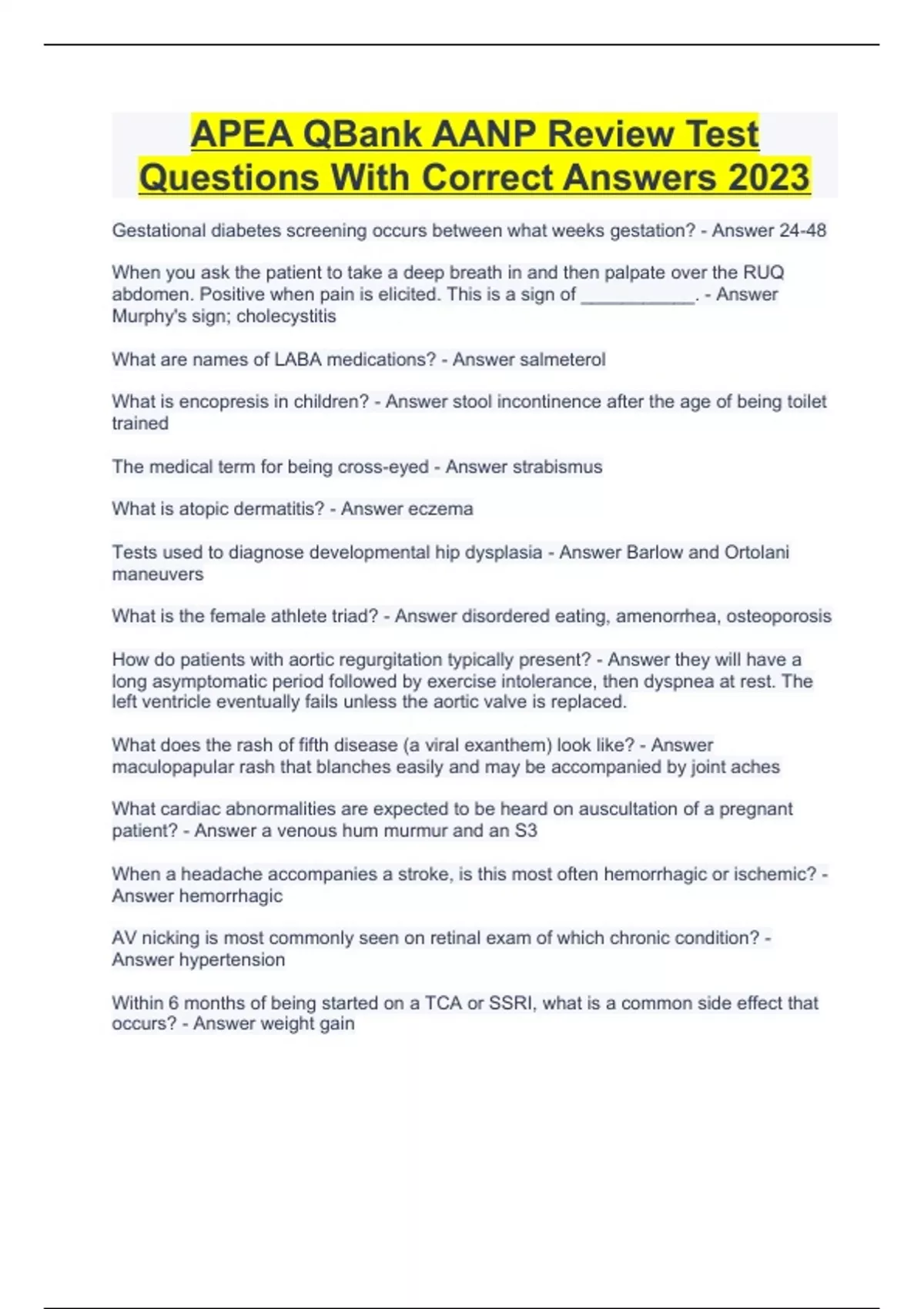 APEA QBank AANP Review Test Questions With Correct Answers 2023

Gestational diabetes screening occurs between what weeks gestation? - Answer 24-48

When you ask the patient to take a deep breath in and then palpate over the RUQ abdomen. Positive when pain is elicited. This is a sign of ___________. - Answer Murphy's sign; cholecystitis

What are names of LABA medications? - Answer salmeterol

What is encopresis in children? - Answer stool incontinence after the age of being toilet trained

The medical term for being cross-eyed - Answer strabismus

What is atopic dermatitis? - Answer eczema

Tests used to diagnose developmental hip dysplasia - Answer Barlow and Ortolani maneuvers

What is the female athlete triad? - Answer disordered eating, amenorrhea, osteoporosis

How do patients with aortic regurgitation typically present? - Answer they will have a long asymptomatic period followed by exercise intolerance, then dyspnea at rest. The left ventricle eventually fails unless the aortic valve is replaced.

What does the rash of fifth disease (a viral exanthem) look like? - Answer maculopapular rash that blanches easily and may be accompanied by joint aches

What cardiac abnormalities are expected to be heard on auscultation of a pregnant patient? - Answer a venous hum murmur and an S3

When a headache accompanies a stroke, is this most often hemorrhagic or ischemic? - Answer hemorrhagic

AV nicking is most commonly seen on retinal exam of which chronic condition? - Answer hypertension

Within 6 months of being started on a TCA or SSRI, what is a common side effect that occurs? - Answer weight gain